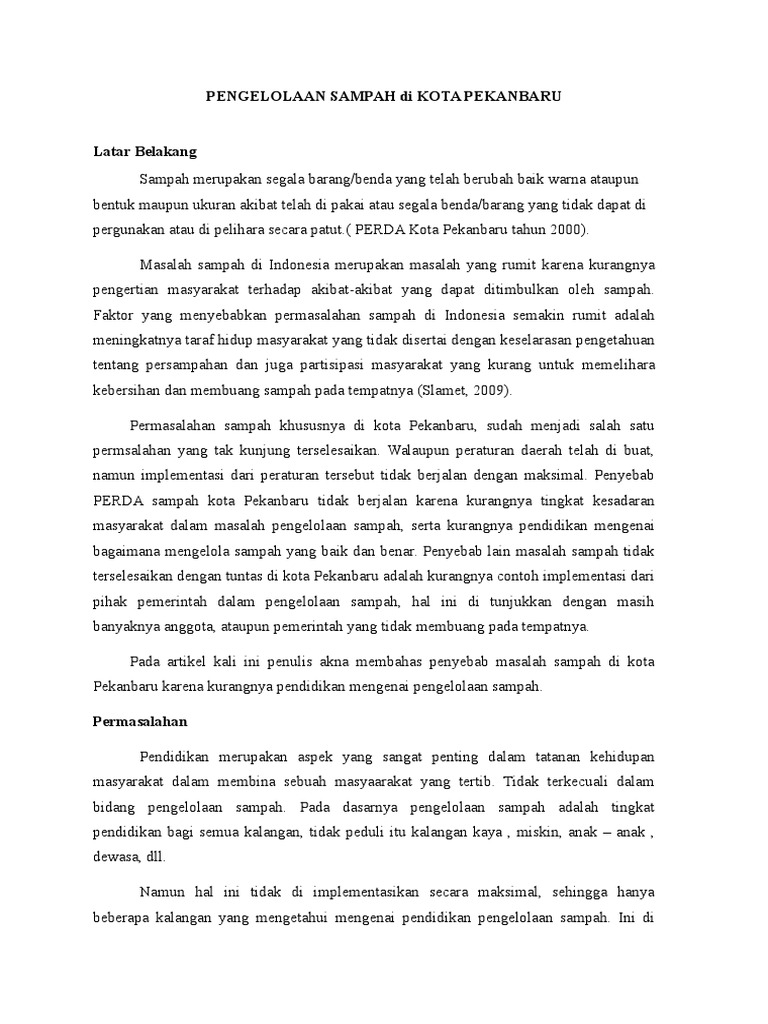 PENGELOLAAN SAMPAH di KOTA PEKANBARU

Latar Belakang

Sampah merupakan segala barang/benda yang telah berubah baik warna ataupun bentuk maupun ukuran akibat telah di pakai atau segala benda/barang yang tidak dapat di pergunakan atau di pelihara secara patut.( PERDA Kota Pekanbaru tahun 2000).

Masalah sampah di Indonesia merupakan masalah yang rumit karena kurangnya pengertian masyarakat terhadap akibat-akibat yang dapat ditimbulkan oleh sampah. Faktor yang menyebabkan permasalahan sampah di Indonesia semakin rumit adalah meningkatnya taraf hidup masyarakat yang tidak disertai dengan keselarasan pengetahuan tentang persampahan dan juga partisipasi masyarakat yang kurang untuk memelihara kebersihan dan membuang sampah pada tempatnya (Slamet, 2009).

Permasalahan sampah khususnya di kota Pekanbaru, sudah menjadi salah satu permsalahan yang tak kunjung terselesaikan. Walaupun peraturan daerah telah di buat, namun implementasi dari peraturan tersebut tidak berjalan dengan maksimal. Penyebab PERDA sampah kota Pekanbaru tidak berjalan karena kurangnya tingkat kesadaran masyarakat dalam masalah pengelolaan sampah, serta kurangnya pendidikan mengenai bagaimana mengelola sampah yang baik dan benar. Penyebab lain masalah sampah tidak terselesaikan dengan tuntas di kota Pekanbaru adalah kurangnya contoh implementasi dari pihak pemerintah dalam pengelolaan sampah, hal ini di tunjukkan dengan masih banyaknya anggota, ataupun pemerintah yang tidak membuang pada tempatnya.

Pada artikel kali ini penulis akna membahas penyebab masalah sampah di kota Pekanbaru karena kurangnya pendidikan mengenai pengelolaan sampah.

Permasalahan

Pendidikan merupakan aspek yang sangat penting dalam tatanan kehidupan masyarakat dalam membina sebuah masyaarakat yang tertib. Tidak terkecuali dalam bidang pengelolaan sampah. Pada dasarnya pengelolaan sampah adalah tingkat pendidikan bagi semua kalangan, tidak peduli itu kalangan kaya , miskin, anak – anak , dewasa, dll.

Namun hal ini tidak di implementasikan secara maksimal, sehingga hanya beberapa kalangan yang mengetahui mengenai pendidikan pengelolaan sampah. Ini di